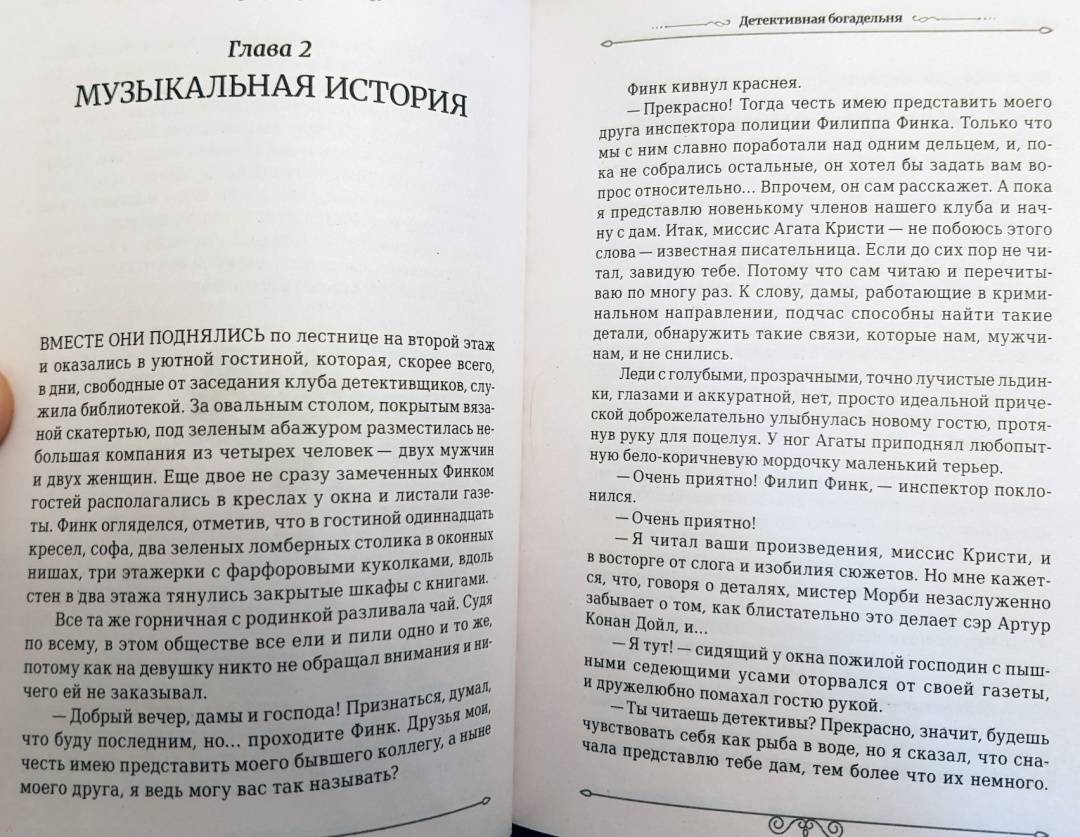 Глава 2
МУЗЫКАЛЬНАЯ ИСТОРИЯ

ВМЕСТЕ ОНИ ПОДНЯЛИСЬ по лестнице на второй этаж и оказались в уютной гостиной, которая, скорее всего, в дни, свободные от заседания клуба детективщиков, служила библиотекой. За овальным столом, покрытым вязаной скатертью, под зеленым абажуром разместилась небольшая компания из четырех человек — двух мужчин и двух женщин. Еще двое не сразу замеченных Финком гостей располагались в креслах у окна и листали газеты. Финк огляделся, отметив, что в гостиной одиннадцать кресел, софа, два зеленых ломберных столика в оконных нишах, три этажерки с фарфоровыми куколками, вдоль стен в два этажа тянулись закрытые шкафы с книгами.

Все та же горничная с родинкой разливала чай. Судя по всему, в этом обществе все ели и пили одно и то же, потому как на девушку никто не обращал внимания и ничего ей не заказывал.

— Добрый вечер, дамы и господа! Признаться, думал, что буду последним, но… проходите Финк. Друзья мои, честь имею представить моего бывшего коллегу, а ныне моего друга, я ведь могу вас так называть?

Детективная богадельня

Финк кивнул краснея.

— Прекрасно! Тогда честь имею представить моего друга инспектора полиции Филиппа Финка. Только что мы с ним славно поработали над одним дельцем, и, пока не собрались остальные, он хотел бы задать вам вопрос относительно… Впрочем, он сам расскажет. А пока я представлю новенькому членов нашего клуба и начну с дам. Итак, миссис Агата Кристи — не побоюсь этого слова — известная писательница. Если до сих пор не читал, завидую тебе. Потому что сам читаю и перечитываю по многу раз. К слову, дамы, работающие в криминальном направлении, подчас способны найти такие детали, обнаружить такие связи, которые нам, мужчинам, и не снились.

Леди с голубыми, прозрачными, точно лучистые льдинки, глазами и аккуратной, нет, просто идеальной прической доброжелательно улыбнулась новому гостю, протянув руку для поцелуя. У ног Агаты приподнял любопытную бело-коричневую мордочку маленький терьер.

— Очень приятно! Филип Финк, — инспектор поклонился.

— Очень приятно!

— Я читал ваши произведения, миссис Кристи, и в восторге от слога и изобилия сюжетов. Но мне кажется, что, говоря о деталях, мистер Морби незаслуженно забывает о том, как блистательно это делает сэр Артур Конан Дойл, и…

— Я тут! — сидящий у окна пожилой господин с пышными седеющими усами оторвался от своей газеты, и дружелюбно помахал гостю рукой.

— Ты читаешь детективы? Прекрасно, значит, будешь чувствовать себя как рыба в воде, но я сказал, что сначала представлю тебе дам, тем более что их немного.